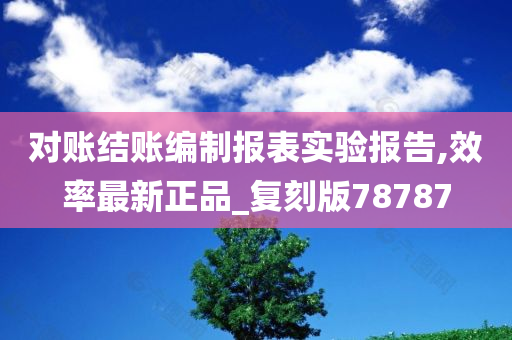 对账结账编制报表实验报告,效率最新正品_复刻版78787